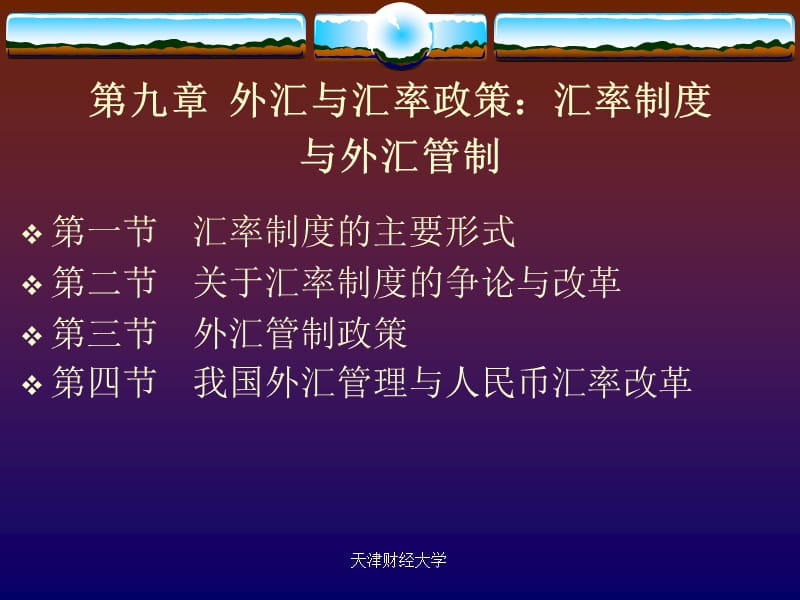 第九章 外汇与汇率政策：汇率制度与外汇管制

❖ 第一节　汇率制度的主要形式
❖ 第二节　关于汇率制度的争论与改革
❖ 第三节　外汇管制政策
❖ 第四节　我国外汇管理与人民币汇率改革

天津财经大学